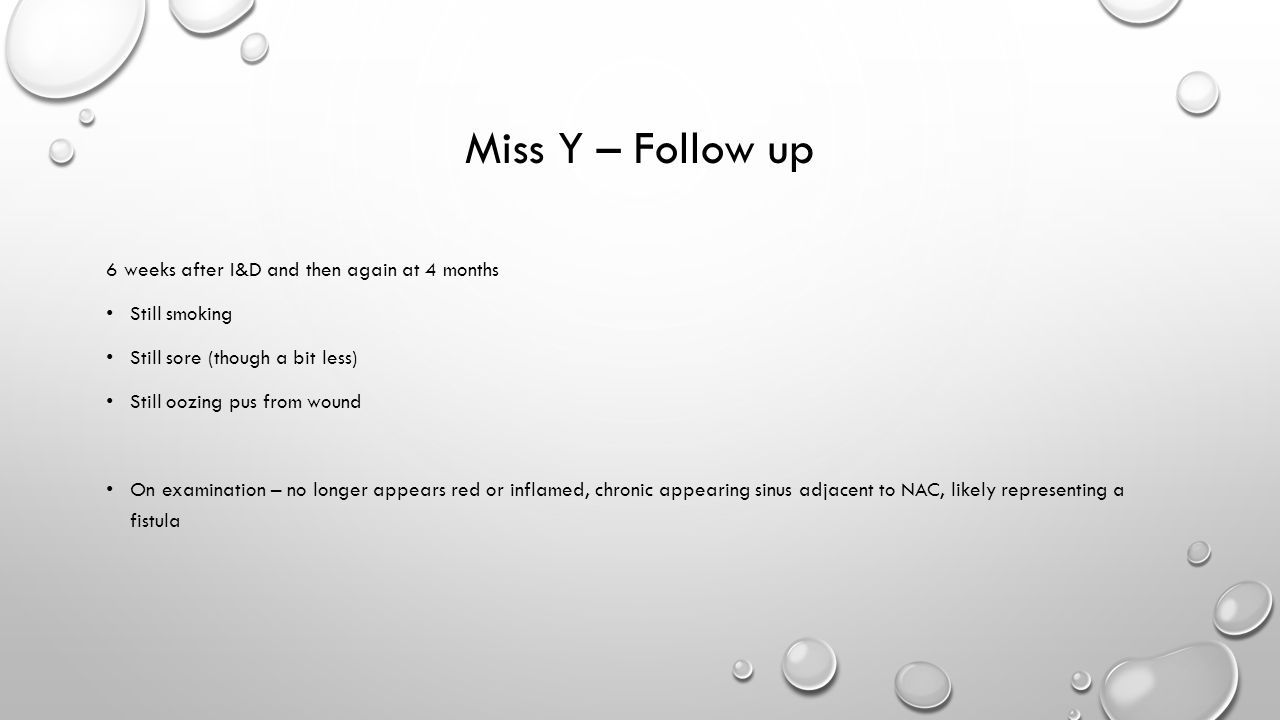 Miss Y – Follow up

6 weeks after I&D and then again at 4 months

• Still smoking

• Still sore (though a bit less)

• Still oozing pus from wound

• On examination – no longer appears red or inflamed, chronic appearing sinus adjacent to NAC, likely representing a fistula